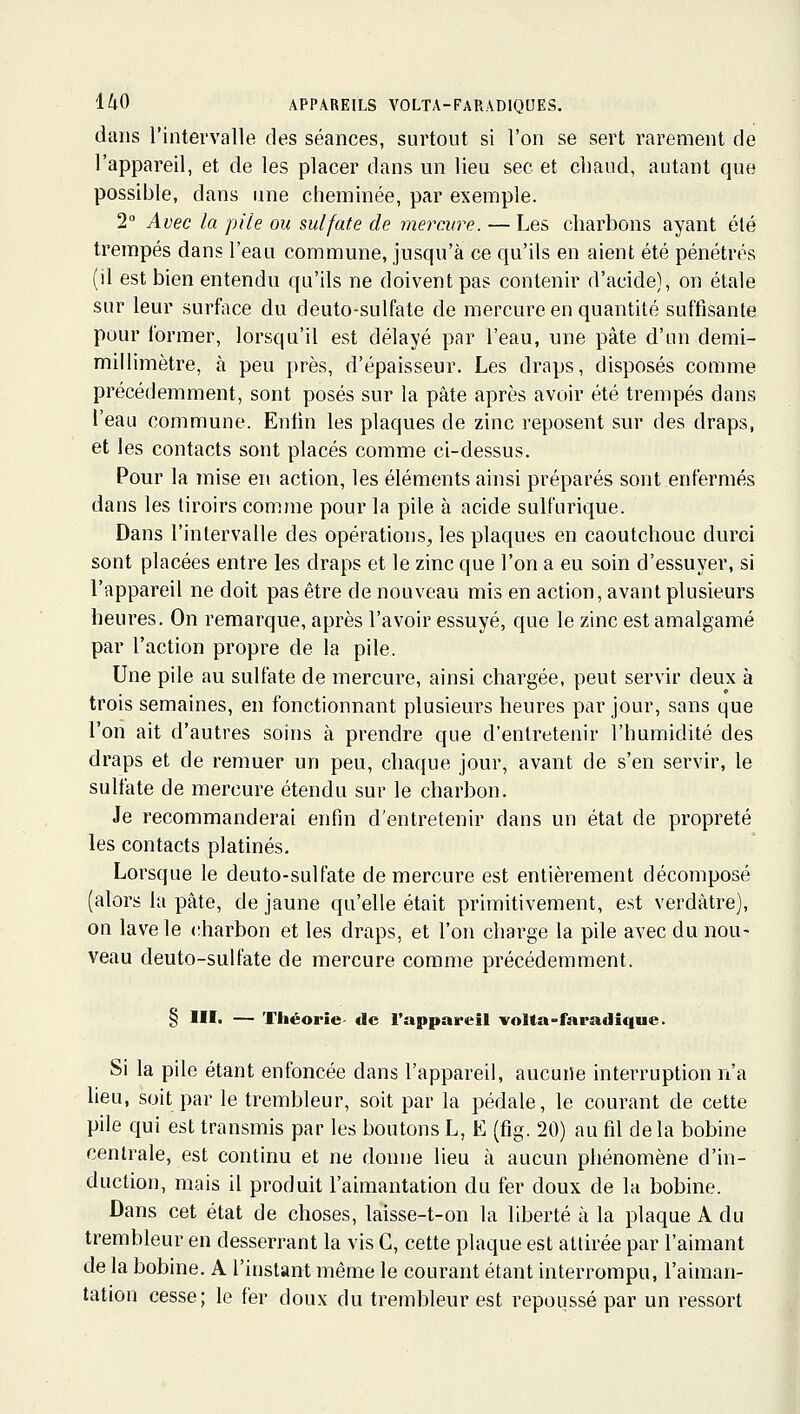 140 APPAREILS VOLTA-FARADIQUES.

dans l'intervalle des séances, surtout si l'on se sert rarement de l'appareil, et de les placer dans un lieu sec et chaud, autant que possible, dans une cheminée, par exemple.

2° Avec la pile ou sulfate de mercure. — Les charbons ayant été trempés dans l'eau commune, jusqu'à ce qu'ils en aient été pénétrés (il est bien entendu qu'ils ne doivent pas contenir d'acide), on étale sur leur surface du deuto-sulfate de mercure en quantité suffisante pour former, lorsqu'il est délayé par l'eau, une pâte d'un demi-millimètre, à peu près, d'épaisseur. Les draps, disposés comme précédemment, sont posés sur la pâte après avoir été trempés dans l'eau commune. Enfin les plaques de zinc reposent sur des draps, et les contacts sont placés comme ci-dessus.

Pour la mise en action, les éléments ainsi préparés sont enfermés dans les tiroirs comme pour la pile à acide sulfurique.

Dans l'intervalle des opérations, les plaques en caoutchouc durci sont placées entre les draps et le zinc que l'on a eu soin d'essuyer, si l'appareil ne doit pas être de nouveau mis en action, avant plusieurs heures. On remarque, après l'avoir essuyé, que le zinc est amalgamé par l'action propre de la pile.

Une pile au sulfate de mercure, ainsi chargée, peut servir deux à trois semaines, en fonctionnant plusieurs heures par jour, sans que l'on ait d'autres soins à prendre que d'entretenir l'humidité des draps et de remuer un peu, chaque jour, avant de s'en servir, le sulfate de mercure étendu sur le charbon.

Je recommanderai enfin d'entretenir dans un état de propreté les contacts platinés.

Lorsque le deuto-sulfate de mercure est entièrement décomposé (alors la pâte, de jaune qu'elle était primitivement, est verdâtre), on lave le charbon et les draps, et l'on charge la pile avec du nouveau deuto-sulfate de mercure comme précédemment.

§ III. — Théorie de l'appareil volta-faradique.

Si la pile étant enfoncée dans l'appareil, aucune interruption n'a lieu, soit par le trembleur, soit par la pédale, le courant de cette pile qui est transmis par les boutons L, E (fig. 20) au fil de la bobine centrale, est continu et ne donne lieu à aucun phénomène d'induction, mais il produit l'aimantation du fer doux de la bobine.

Dans cet état de choses, laisse-t-on la liberté à la plaque A du trembleur en desserrant la vis C, cette plaque est attirée par l'aimant de la bobine. A l'instant même le courant étant interrompu, l'aimantation cesse; le fer doux du trembleur est repoussé par un ressort